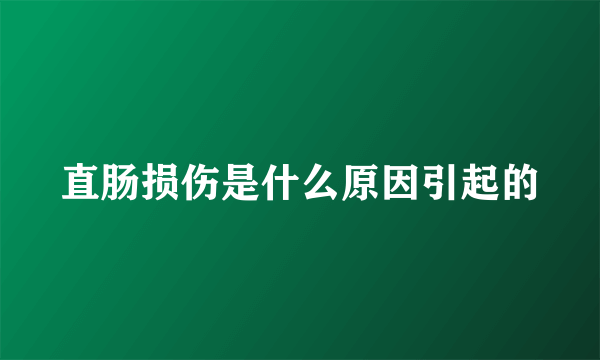 直肠损伤是什么原因引起的